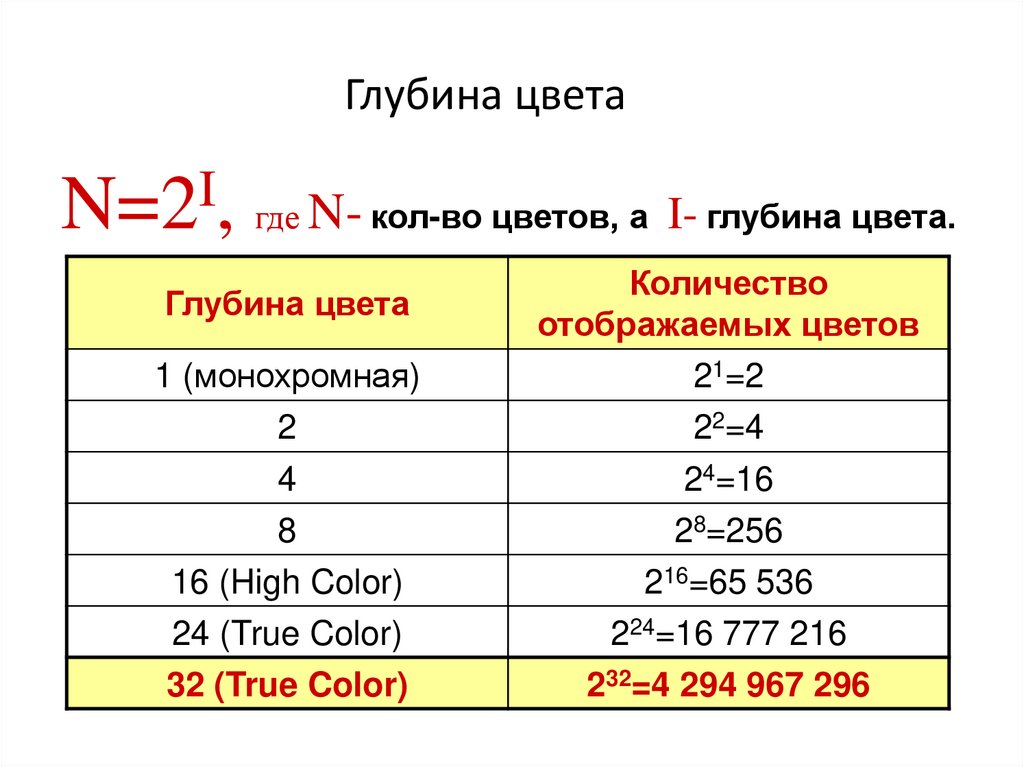 Глубина цвета

$N=2^I$, где N- кол-во цветов, а I- глубина цвета.

| Глубина цвета | Количество отображаемых цветов |
|---|---|
| 1 (монохромная) | $2^1=2$ |
| 2 | $2^2=4$ |
| 4 | $2^4=16$ |
| 8 | $2^8=256$ |
| 16 (High Color) | $2^{16}=65\ 536$ |
| 24 (True Color) | $2^{24}=16\ 777\ 216$ |
| 32 (True Color) | $2^{32}=4\ 294\ 967\ 296$ |